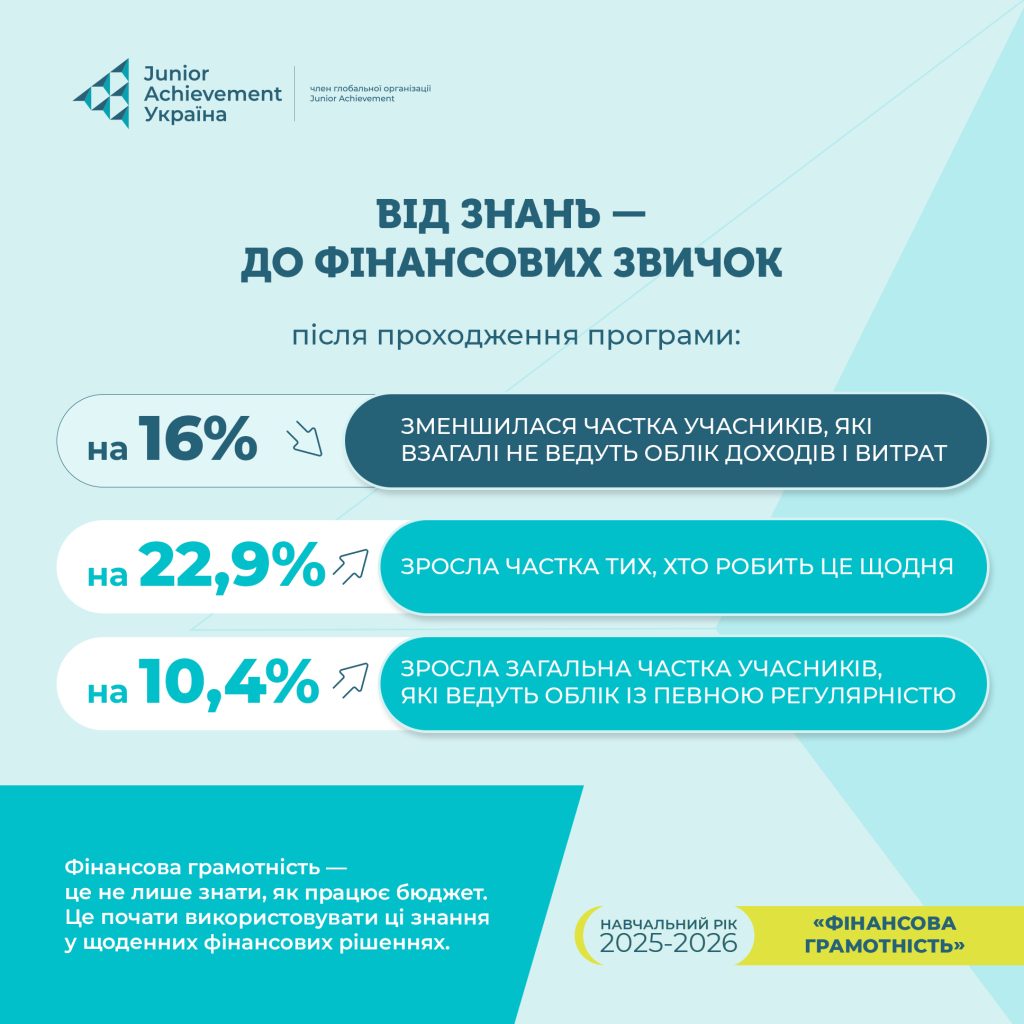 Junior Achievement Україна

член глобальної організації Junior Achievement

ВІД ЗНАНЬ — ДО ФІНАНСОВИХ ЗВИЧОК

після проходження програми:

на 16%

ЗМЕНШИЛАСЯ ЧАСТКА УЧАСНИКІВ, ЯКІ ВЗАГАЛІ НЕ ВЕДУТЬ ОБЛІК ДОХОДІВ І ВИТРАТ

на 22,9%

ЗРОСЛА ЧАСТКА ТИХ, ХТО РОБИТЬ ЦЕ ЩОДНЯ

на 10,4%

ЗРОСЛА ЗАГАЛЬНА ЧАСТКА УЧАСНИКІВ, ЯКІ ВЕДУТЬ ОБЛІК ІЗ ПЕВНОЮ РЕГУЛЯРНІСТЮ

Фінансова грамотність — це не лише знати, як працює бюджет. Це почати використовувати ці знання у щоденних фінансових рішеннях.

НАВЧАЛЬНИЙ РІК 2025-2026

«ФІНАНСОВА ГРАМОТНІСТЬ»